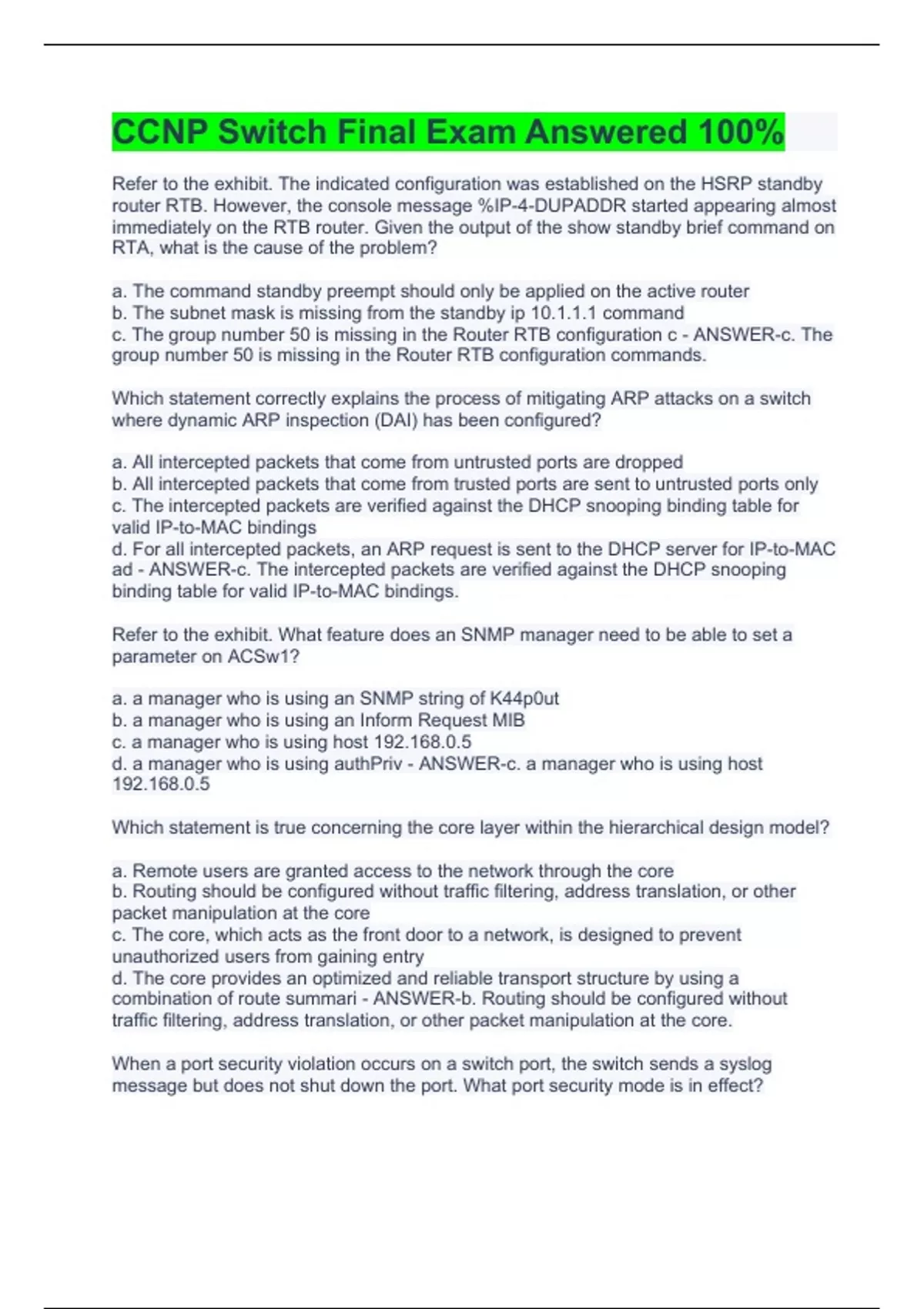 CCNP Switch Final Exam Answered 100%

Refer to the exhibit. The indicated configuration was established on the HSRP standby router RTB. However, the console message %IP-4-DUPADDR started appearing almost immediately on the RTB router. Given the output of the show standby brief command on RTA, what is the cause of the problem?

a. The command standby preempt should only be applied on the active router
b. The subnet mask is missing from the standby ip 10.1.1.1 command
c. The group number 50 is missing in the Router RTB configuration c - ANSWER-c. The group number 50 is missing in the Router RTB configuration commands.

Which statement correctly explains the process of mitigating ARP attacks on a switch where dynamic ARP inspection (DAI) has been configured?

a. All intercepted packets that come from untrusted ports are dropped
b. All intercepted packets that come from trusted ports are sent to untrusted ports only
c. The intercepted packets are verified against the DHCP snooping binding table for valid IP-to-MAC bindings
d. For all intercepted packets, an ARP request is sent to the DHCP server for IP-to-MAC ad - ANSWER-c. The intercepted packets are verified against the DHCP snooping binding table for valid IP-to-MAC bindings.

Refer to the exhibit. What feature does an SNMP manager need to be able to set a parameter on ACSw1?

a. a manager who is using an SNMP string of K44p0ut
b. a manager who is using an Inform Request MIB
c. a manager who is using host 192.168.0.5
d. a manager who is using authPriv - ANSWER-c. a manager who is using host 192.168.0.5

Which statement is true concerning the core layer within the hierarchical design model?

a. Remote users are granted access to the network through the core
b. Routing should be configured without traffic filtering, address translation, or other packet manipulation at the core
c. The core, which acts as the front door to a network, is designed to prevent unauthorized users from gaining entry
d. The core provides an optimized and reliable transport structure by using a combination of route summari - ANSWER-b. Routing should be configured without traffic filtering, address translation, or other packet manipulation at the core.

When a port security violation occurs on a switch port, the switch sends a syslog message but does not shut down the port. What port security mode is in effect?